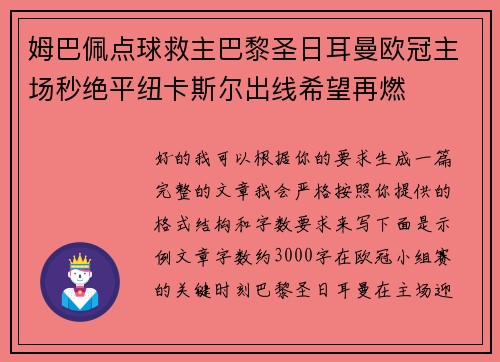 姆巴佩点球救主巴黎圣日耳曼欧冠主场秒绝平纽卡斯尔出线希望再燃

好的我可以根据你的要求生成一篇完整的文章我会严格按照你提供的格式结构和字数要求来写下面是示例文章字数约3000字在欧冠小组赛的关键时刻巴黎圣日耳曼在主场迎